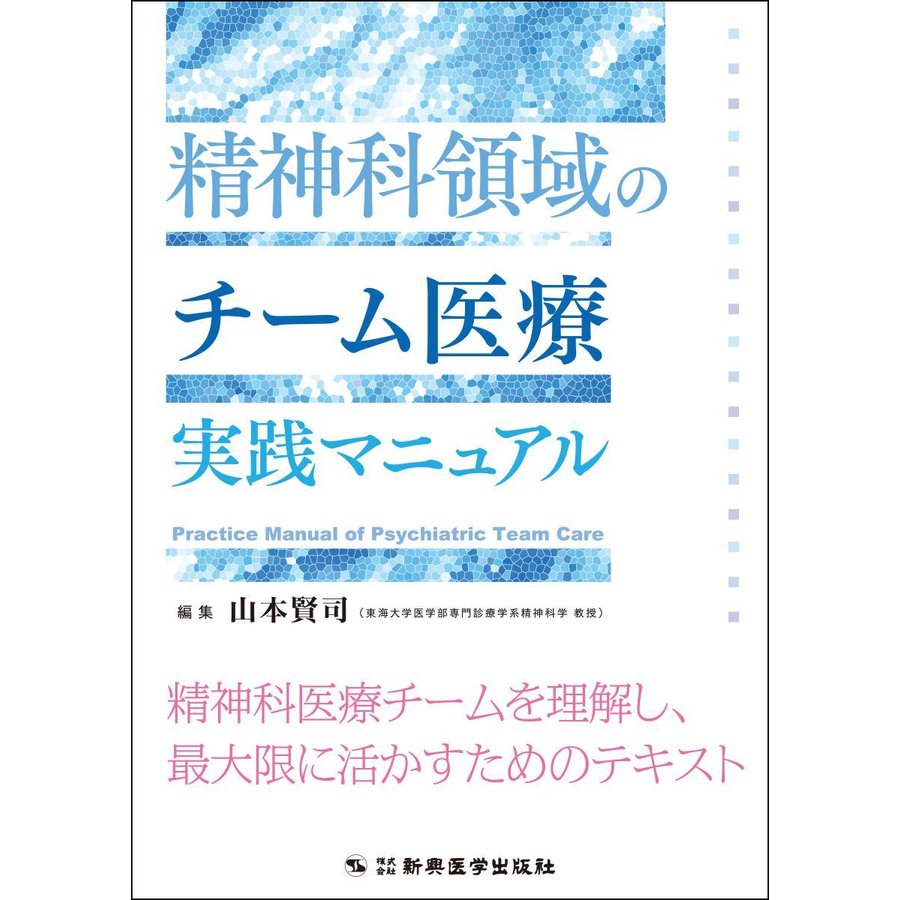 精神科領域の

チーム医療

実践マニュアル

Practice Manual of Psychiatric Team Care

編集 山本賢司（東海大学医学部専門診療学系精神科学 教授）

精神科医療チームを理解し、
最大限に活かすためのテキスト

株式会社 新興医学出版社